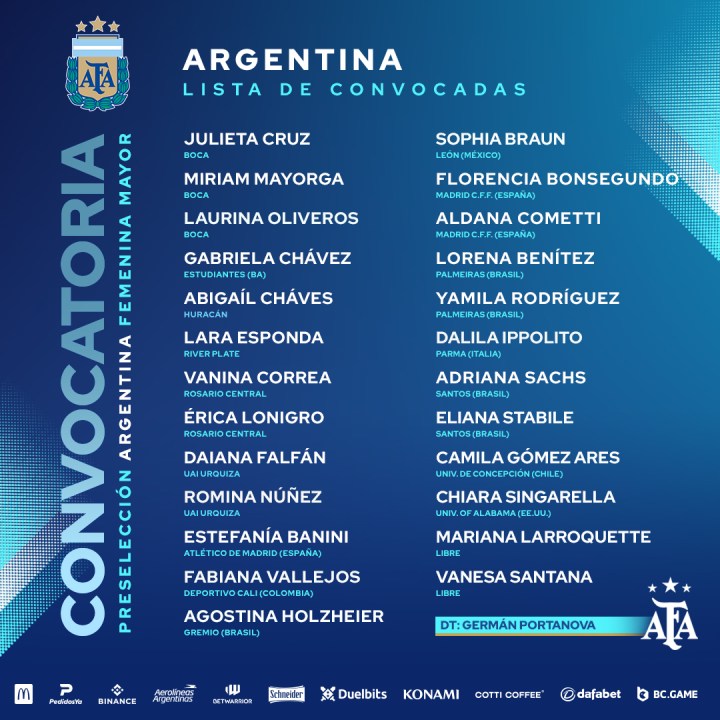 AFA

CONVOCATORIA

PRESELECCIÓN ARGENTINA FEMENINA MAYOR

ARGENTINA
LISTA DE CONVOCADAS

JULIETA CRUZ
BOCA

MIRIAM MAYORGA
BOCA

LAURINA OLIVEROS
BOCA

GABRIELA CHÁVEZ
ESTUDIANTES (BA)

ABIGAÍL CHÁVES
HURACÁN

LARA ESPONDA
RIVER PLATE

VANINA CORREA
ROSARIO CENTRAL

ÉRICA LONIGRO
ROSARIO CENTRAL

DAIANA FALFÁN
UAI URQUIZA

ROMINA NÚÑEZ
UAI URQUIZA

ESTEFANÍA BANINI
ATLÉTICO DE MADRID (ESPAÑA)

FABIANA VALLEJOS
DEPORTIVO CALI (COLOMBIA)

AGOSTINA HOLZHEIER
GREMIO (BRASIL)

SOPHIA BRAUN
LEÓN (MÉXICO)

FLORENCIA BONSEGUNDO
MADRID C.F.F. (ESPAÑA)

ALDANA COMETTI
MADRID C.F.F. (ESPAÑA)

LORENA BENÍTEZ
PALMEIRAS (BRASIL)

YAMILA RODRÍGUEZ
PALMEIRAS (BRASIL)

DALILA IPPOLITO
PARMA (ITALIA)

ADRIANA SACHS
SANTOS (BRASIL)

ELIANA STABILE
SANTOS (BRASIL)

CAMILA GÓMEZ ARES
UNIV. DE CONCEPCIÓN (CHILE)

CHIARA SINGARELLA
UNIV. OF ALABAMA (EE.UU.)

MARIANA LARROQUETTE
LIBRE

VANESA SANTANA
LIBRE

DT: GERMÁN PORTANOVA

AFA

PedidosYa BINANCE Aerolíneas Argentinas BETWARRIOR Schneider Duelbits KONAMI COTTI COFFEE dafabet BC.GAME